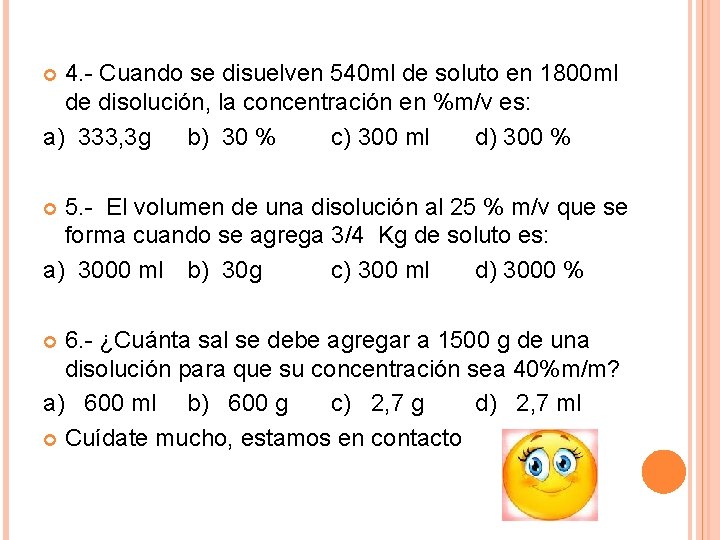 4.- Cuando se disuelven 540ml de soluto en 1800ml de disolución, la concentración en %m/v es:

a) 333,3g b) 30 % c) 300 ml d) 300 %

5.- El volumen de una disolución al 25 % m/v que se forma cuando se agrega 3/4 Kg de soluto es:

a) 3000 ml b) 30g c) 300 ml d) 3000 %

6.- ¿Cuánta sal se debe agregar a 1500 g de una disolución para que su concentración sea 40%m/m?

a) 600 ml b) 600 g c) 2,7 g d) 2,7 ml

Cuídate mucho, estamos en contacto